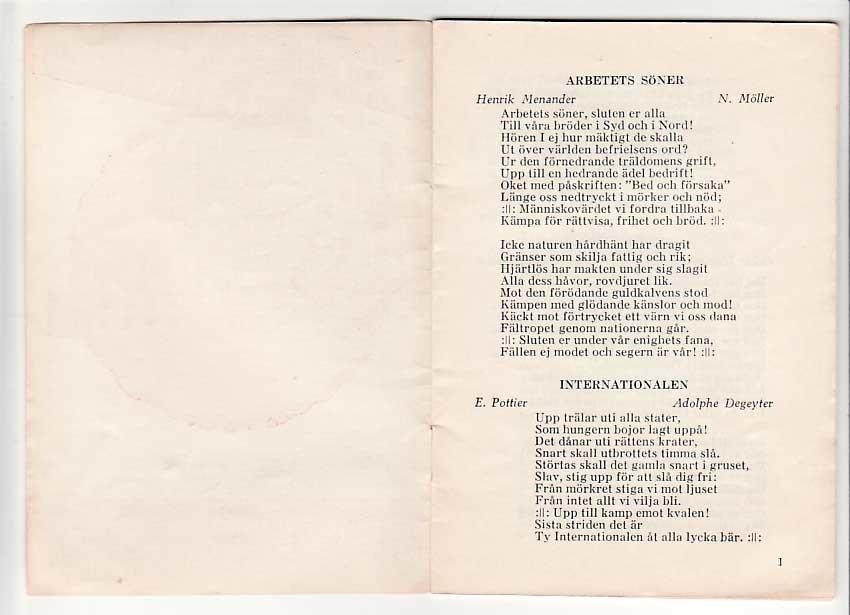 ARBETETS SÖNER

Henrik Menander N. Möller

Arbetets söner, sluten er alla
Till våra bröder i Syd och i Nord!
Hören I ej hur mäktigt de skalla
Ut över världen befrielsens ord?
Ur den förnedrande träldomens grift,
Upp till en hedrande ädel bedrift!
Oket med påskriften: "Bed och försaka"
Länge oss nedtryckt i mörker och nöd;
:||: Människovärdet vi fordra tillbaka -
Kämpa för rättvisa, frihet och bröd. :||:

Icke naturen hårdhänt har dragit
Gränser som skilja fattig och rik;
Hjärtlös har makten under sig slagit
Alla dess håvor, rovdjuret lik.
Mot den förödande guldkalvens stod
Kämpen med glödande känslor och mod!
Käckt mot förtrycket ett värn vi oss dana
Fältropet genom nationerna går.
:||: Sluten er under vår enighets fana,
Fällen ej modet och segern är vår! :||:

INTERNATIONALEN

E. Pottier Adolphe Degeyter

Upp trälar uti alla stater,
Som hungern bojor lagt uppå!
Det dånar uti rättens krater,
Snart skall utbrottets timma slå.
Störtas skall det gamla snart i gruset,
Slav, stig upp för att slå dig fri:
Från mörkret stiga vi mot ljuset
Från intet allt vi vilja bli.
:||: Upp till kamp emot kvalen!
Sista striden det är
Ty Internationalen åt alla lycka bär. :||:

1